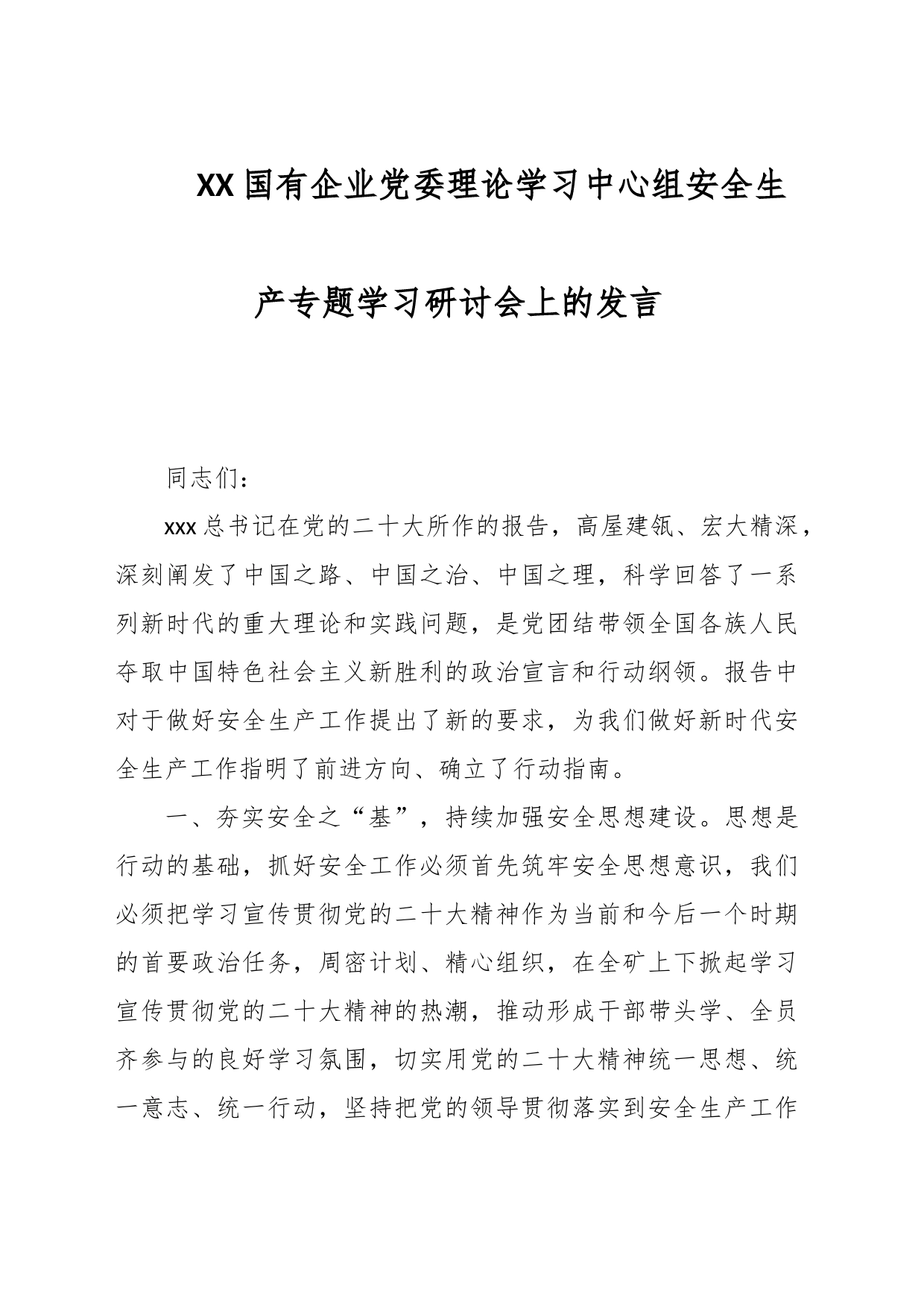 XX国有企业党委理论学习中心组安全生产专题学习研讨会上的发言

同志们：

xxx总书记在党的二十大所作的报告，高屋建瓴、宏大精深，深刻阐发了中国之路、中国之治、中国之理，科学回答了一系列新时代的重大理论和实践问题，是党团结带领全国各族人民夺取中国特色社会主义新胜利的政治宣言和行动纲领。报告中对于做好安全生产工作提出了新的要求，为我们做好新时代安全生产工作指明了前进方向、确立了行动指南。

一、夯实安全之“基”，持续加强安全思想建设。思想是行动的基础，抓好安全工作必须首先筑牢安全思想意识，我们必须把学习宣传贯彻党的二十大精神作为当前和今后一个时期的首要政治任务，周密计划、精心组织，在全矿上下掀起学习宣传贯彻党的二十大精神的热潮，推动形成干部带头学、全员齐参与的良好学习氛围，切实用党的二十大精神统一思想、统一意志、统一行动，坚持把党的领导贯彻落实到安全生产工作